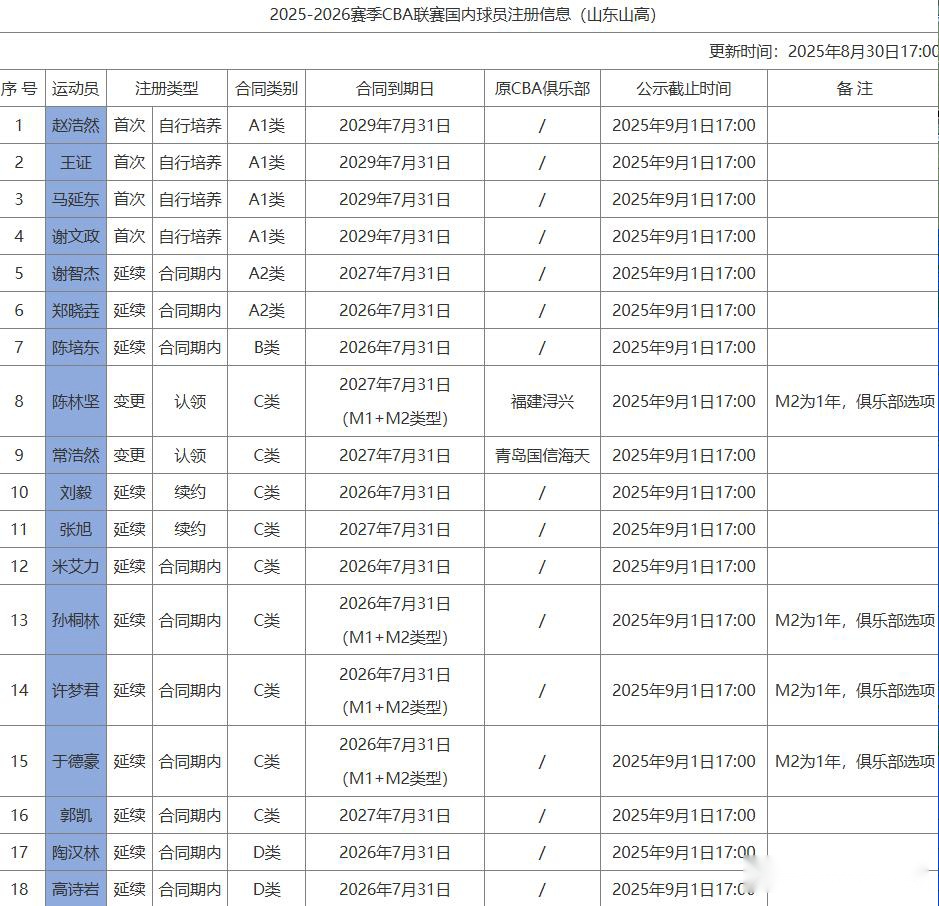 2025-2026赛季CBA联赛国内球员注册信息（山东山高）

更新时间：2025年8月30日17:00

| 序 号 | 运动员 | 注册类型 | | 合同类别 | 合同到期日 | 原CBA俱乐部 | 公示截止时间 | 备 注 |
|---|---|---|---|---|---|---|---|---|
| 1 | 赵浩然 | 首次 | 自行培养 | A1类 | 2029年7月31日 | / | 2025年9月1日17:00 | |
| 2 | 王证 | 首次 | 自行培养 | A1类 | 2029年7月31日 | / | 2025年9月1日17:00 | |
| 3 | 马延东 | 首次 | 自行培养 | A1类 | 2029年7月31日 | / | 2025年9月1日17:00 | |
| 4 | 谢文政 | 首次 | 自行培养 | A1类 | 2029年7月31日 | / | 2025年9月1日17:00 | |
| 5 | 谢智杰 | 延续 | 合同期内 | A2类 | 2027年7月31日 | / | 2025年9月1日17:00 | |
| 6 | 郑晓垚 | 延续 | 合同期内 | A2类 | 2026年7月31日 | / | 2025年9月1日17:00 | |
| 7 | 陈培东 | 延续 | 合同期内 | B类 | 2026年7月31日 | / | 2025年9月1日17:00 | |
| 8 | 陈林坚 | 变更 | 认领 | C类 | 2027年7月31日 (M1+M2类型) | 福建浔兴 | 2025年9月1日17:00 | M2为1年，俱乐部选项 |
| 9 | 常浩然 | 变更 | 认领 | C类 | 2027年7月31日 | 青岛国信海天 | 2025年9月1日17:00 | |
| 10 | 刘毅 | 延续 | 续约 | C类 | 2026年7月31日 | / | 2025年9月1日17:00 | |
| 11 | 张旭 | 延续 | 续约 | C类 | 2027年7月31日 | / | 2025年9月1日17:00 | |
| 12 | 米艾力 | 延续 | 合同期内 | C类 | 2026年7月31日 | / | 2025年9月1日17:00 | |
| 13 | 孙桐林 | 延续 | 合同期内 | C类 | 2026年7月31日 (M1+M2类型) | / | 2025年9月1日17:00 | M2为1年，俱乐部选项 |
| 14 | 许梦君 | 延续 | 合同期内 | C类 | 2026年7月31日 (M1+M2类型) | / | 2025年9月1日17:00 | M2为1年，俱乐部选项 |
| 15 | 于德豪 | 延续 | 合同期内 | C类 | 2026年7月31日 (M1+M2类型) | / | 2025年9月1日17:00 | M2为1年，俱乐部选项 |
| 16 | 郭凯 | 延续 | 合同期内 | C类 | 2027年7月31日 | / | 2025年9月1日17:00 | |
| 17 | 陶汉林 | 延续 | 合同期内 | D类 | 2026年7月31日 | / | 2025年9月1日17:00 | |
| 18 | 高诗岩 | 延续 | 合同期内 | D类 | 2026年7月31日 | / | 2025年9月1日17:00 | |